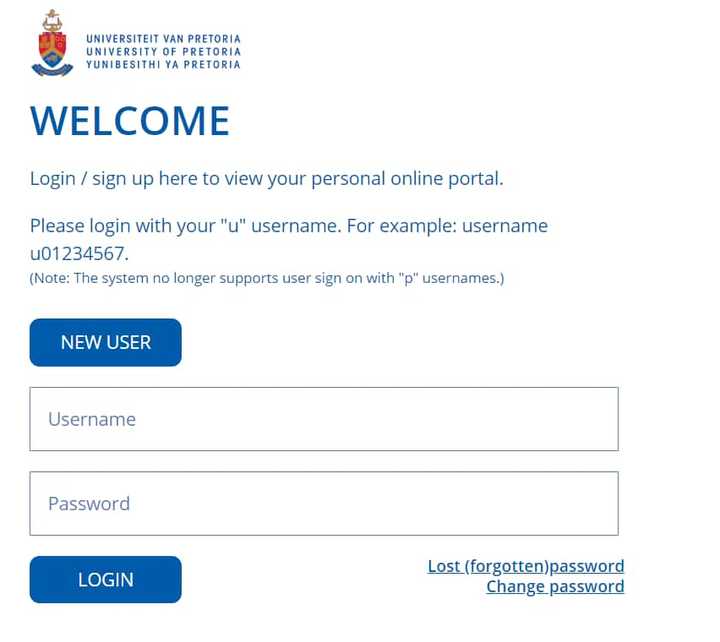 UNIVERSITEIT VAN PRETORIA
UNIVERSITY OF PRETORIA
YUNIBESITHI YA PRETORIA

WELCOME

Login / sign up here to view your personal online portal.

Please login with your "u" username. For example: username u01234567.
(Note: The system no longer supports user sign on with "p" usernames.)

NEW USER

Username

Password

LOGIN

Lost (forgotten)password
Change password